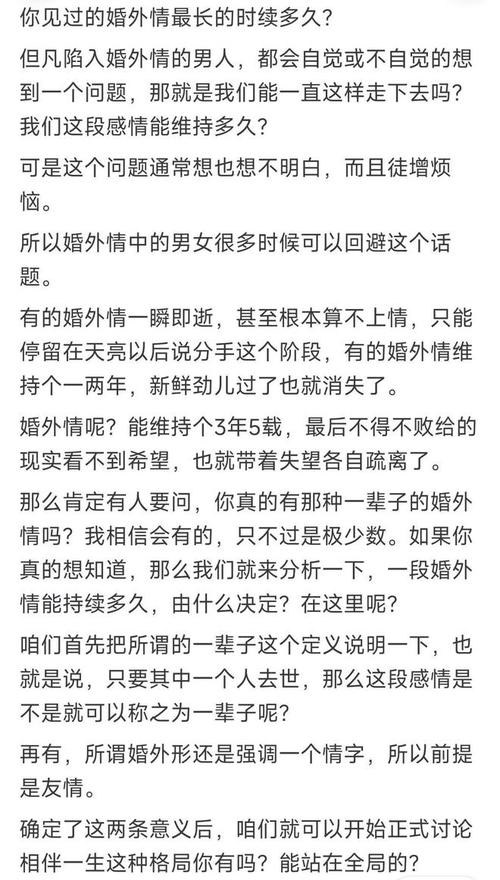 你见过的婚外情最长的时续多久？

但凡陷入婚外情的男人，都会自觉或不自觉的想到一个问题，那就是我们能一直这样走下去吗？我们这段感情能维持多久？

可是这个问题通常想也想不明白，而且徒增烦恼。

所以婚外情中的男女很多时候可以回避这个话题。

有的婚外情一瞬即逝，甚至根本算不上情，只能停留在天亮以后说分手这个阶段，有的婚外情维持个一两年，新鲜劲儿过了也就消失了。

婚外情呢？能维持个3年5载，最后不得不败给的现实看不到希望，也就带着失望各自疏离了。

那么肯定有人要问，你真的有那种一辈子的婚外情吗？我相信会有的，只不过是极少数。如果你真的想知道，那么我们就来分析一下，一段婚外情能持续多久，由什么决定？在这里呢？

咱们首先把所谓的一辈子这个定义说明一下，也就是说，只要其中一个人去世，那么这段感情是不是就可以称之为一辈子呢？

再有，所谓婚外形还是强调一个情字，所以前提是友情。

确定了这两条意义后，咱们就可以开始正式讨论相伴一生这种格局你有吗？能站在全局的？